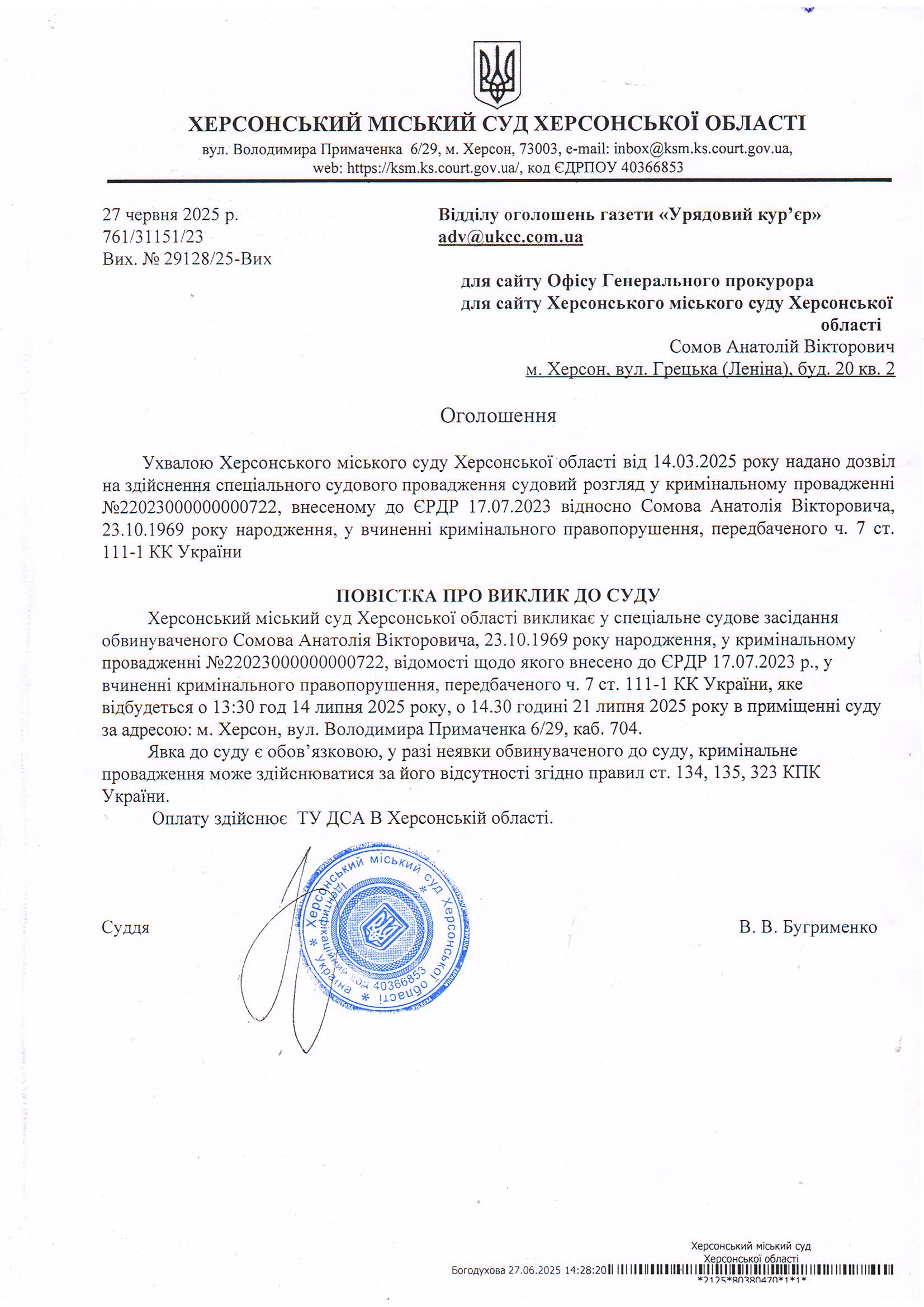 ХЕРСОНСЬКИЙ МІСЬКИЙ СУД ХЕРСОНСЬКОЇ ОБЛАСТІ
вул. Володимира Примаченка 6/29, м. Херсон, 73003, e-mail: inbox@ksm.ks.court.gov.ua, web: https://ksm.ks.court.gov.ua/, код ЄДРПОУ 40366853

27 червня 2025 р.
761/31151/23
Вих. № 29128/25-Вих

Відділу оголошень газети «Урядовий кур'єр»
adv@ukcc.com.ua

для сайту Офісу Генерального прокурора
для сайту Херсонського міського суду Херсонської області
Сомов Анатолій Вікторович
м. Херсон, вул. Грецька (Леніна), буд. 20 кв. 2

Оголошення

Ухвалою Херсонського міського суду Херсонської області від 14.03.2025 року надано дозвіл на здійснення спеціального судового провадження судовий розгляд у кримінальному провадженні №22023000000000722, внесеному до ЄРДР 17.07.2023 відносно Сомова Анатолія Вікторовича, 23.10.1969 року народження, у вчиненні кримінального правопорушення, передбаченого ч. 7 ст. 111-1 КК України

ПОВІСТКА ПРО ВИКЛИК ДО СУДУ

Херсонський міський суд Херсонської області викликає у спеціальне судове засідання обвинуваченого Сомова Анатолія Вікторовича, 23.10.1969 року народження, у кримінальному провадженні №22023000000000722, відомості щодо якого внесено до ЄРДР 17.07.2023 р., у вчиненні кримінального правопорушення, передбаченого ч. 7 ст. 111-1 КК України, яке відбудеться о 13:30 год 14 липня 2025 року, о 14.30 годині 21 липня 2025 року в приміщенні суду за адресою: м. Херсон, вул. Володимира Примаченка 6/29, каб. 704.

Явка до суду є обов'язковою, у разі неявки обвинуваченого до суду, кримінальне провадження може здійснюватися за його відсутності згідно правил ст. 134, 135, 323 КПК України.

Оплату здійснює ТУ ДСА В Херсонській області.

Суддя

Херсонський міський суд Херсонської області * Україна * Ідентифікаційний код 40366853 *

В. В. Бугрименко

Херсонський міський суд Херсонської області
Богодухова 27.06.2025 14:28:20
*2125*80380470*1*1*